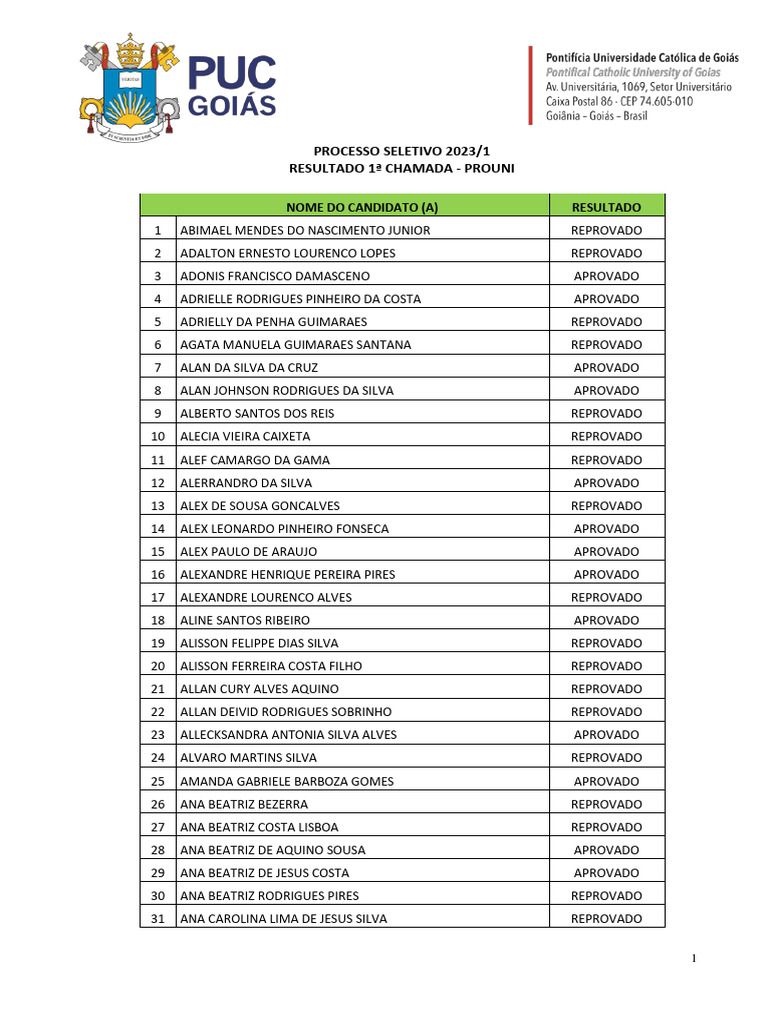 PUC GOIÁS

Pontifícia Universidade Católica de Goiás
Pontifical Catholic University of Goias
Av. Universitária, 1069, Setor Universitário
Caixa Postal 86 - CEP 74.605-010
Goiânia - Goiás - Brasil

PROCESSO SELETIVO 2023/1
RESULTADO 1ª CHAMADA - PROUNI

| | NOME DO CANDIDATO (A) | RESULTADO |
|---|---|---|
| 1 | ABIMAEL MENDES DO NASCIMENTO JUNIOR | REPROVADO |
| 2 | ADALTON ERNESTO LOURENCO LOPES | REPROVADO |
| 3 | ADONIS FRANCISCO DAMASCENO | APROVADO |
| 4 | ADRIELLE RODRIGUES PINHEIRO DA COSTA | APROVADO |
| 5 | ADRIELLY DA PENHA GUIMARAES | REPROVADO |
| 6 | AGATA MANUELA GUIMARAES SANTANA | REPROVADO |
| 7 | ALAN DA SILVA DA CRUZ | APROVADO |
| 8 | ALAN JOHNSON RODRIGUES DA SILVA | APROVADO |
| 9 | ALBERTO SANTOS DOS REIS | REPROVADO |
| 10 | ALECIA VIEIRA CAIXETA | REPROVADO |
| 11 | ALEF CAMARGO DA GAMA | REPROVADO |
| 12 | ALERRANDRO DA SILVA | APROVADO |
| 13 | ALEX DE SOUSA GONCALVES | REPROVADO |
| 14 | ALEX LEONARDO PINHEIRO FONSECA | APROVADO |
| 15 | ALEX PAULO DE ARAUJO | APROVADO |
| 16 | ALEXANDRE HENRIQUE PEREIRA PIRES | APROVADO |
| 17 | ALEXANDRE LOURENCO ALVES | REPROVADO |
| 18 | ALINE SANTOS RIBEIRO | APROVADO |
| 19 | ALISSON FELIPPE DIAS SILVA | REPROVADO |
| 20 | ALISSON FERREIRA COSTA FILHO | REPROVADO |
| 21 | ALLAN CURY ALVES AQUINO | REPROVADO |
| 22 | ALLAN DEIVID RODRIGUES SOBRINHO | REPROVADO |
| 23 | ALLECKSANDRA ANTONIA SILVA ALVES | APROVADO |
| 24 | ALVARO MARTINS SILVA | REPROVADO |
| 25 | AMANDA GABRIELE BARBOZA GOMES | APROVADO |
| 26 | ANA BEATRIZ BEZERRA | REPROVADO |
| 27 | ANA BEATRIZ COSTA LISBOA | REPROVADO |
| 28 | ANA BEATRIZ DE AQUINO SOUSA | APROVADO |
| 29 | ANA BEATRIZ DE JESUS COSTA | APROVADO |
| 30 | ANA BEATRIZ RODRIGUES PIRES | REPROVADO |
| 31 | ANA CAROLINA LIMA DE JESUS SILVA | REPROVADO |

1